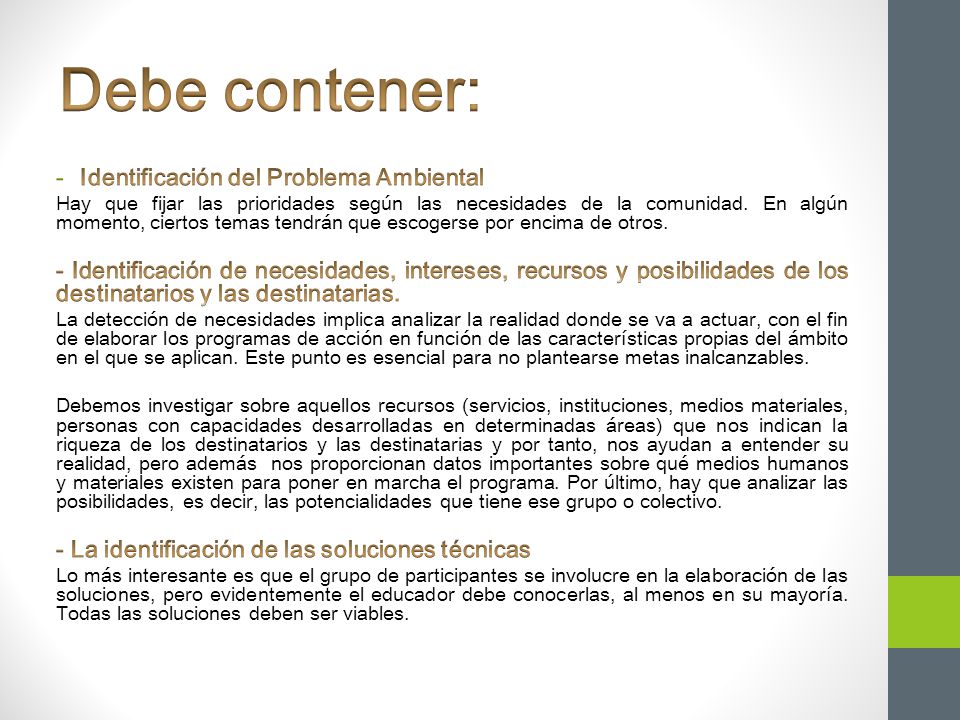 Debe contener:

- Identificación del Problema Ambiental

Hay que fijar las prioridades según las necesidades de la comunidad. En algún momento, ciertos temas tendrán que escogerse por encima de otros.

- Identificación de necesidades, intereses, recursos y posibilidades de los destinatarios y las destinatarias.

La detección de necesidades implica analizar la realidad donde se va a actuar, con el fin de elaborar los programas de acción en función de las características propias del ámbito en el que se aplican. Este punto es esencial para no plantearse metas inalcanzables.

Debemos investigar sobre aquellos recursos (servicios, instituciones, medios materiales, personas con capacidades desarrolladas en determinadas áreas) que nos indican la riqueza de los destinatarios y las destinatarias y por tanto, nos ayudan a entender su realidad, pero además nos proporcionan datos importantes sobre qué medios humanos y materiales existen para poner en marcha el programa. Por último, hay que analizar las posibilidades, es decir, las potencialidades que tiene ese grupo o colectivo.

- La identificación de las soluciones técnicas

Lo más interesante es que el grupo de participantes se involucre en la elaboración de las soluciones, pero evidentemente el educador debe conocerlas, al menos en su mayoría. Todas las soluciones deben ser viables.